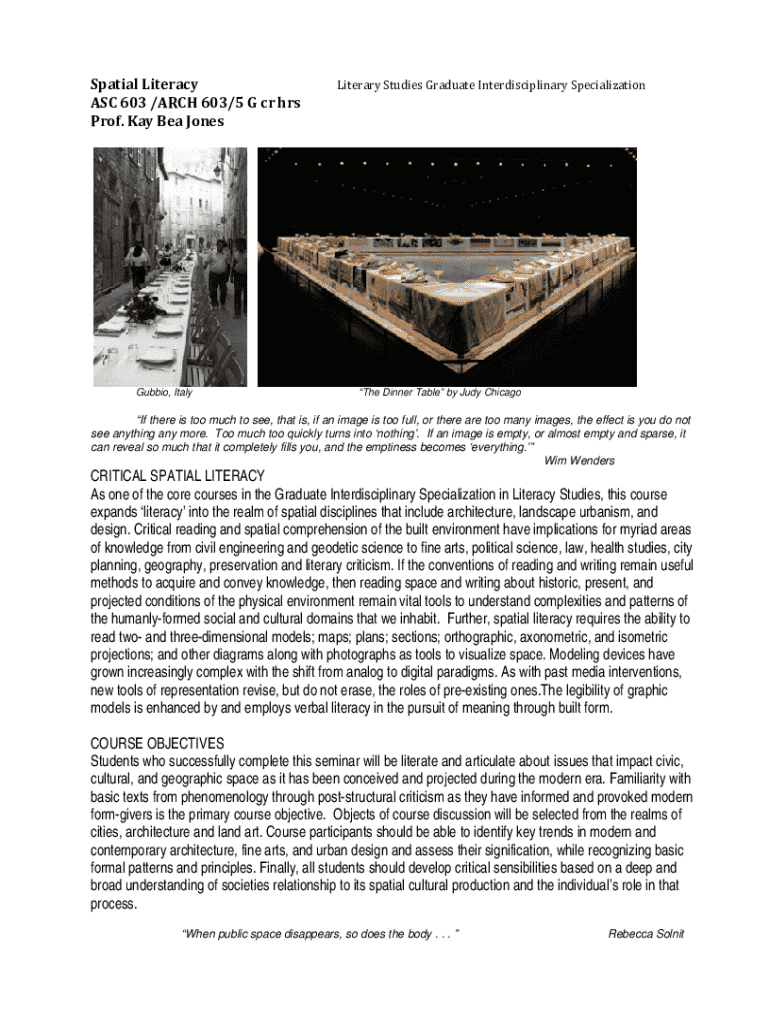 Spatial Literacy
ASC 603 /ARCH 603/5 G cr hrs
Prof. Kay Bea Jones

Literary Studies Graduate Interdisciplinary Specialization

Gubbio, Italy

"The Dinner Table" by Judy Chicago

"If there is too much to see, that is, if an image is too full, or there are too many images, the effect is you do not see anything any more. Too much too quickly turns into 'nothing'. If an image is empty, or almost empty and sparse, it can reveal so much that it completely fills you, and the emptiness becomes 'everything.'"
Wim Wenders

CRITICAL SPATIAL LITERACY
As one of the core courses in the Graduate Interdisciplinary Specialization in Literacy Studies, this course expands 'literacy' into the realm of spatial disciplines that include architecture, landscape urbanism, and design. Critical reading and spatial comprehension of the built environment have implications for myriad areas of knowledge from civil engineering and geodetic science to fine arts, political science, law, health studies, city planning, geography, preservation and literary criticism. If the conventions of reading and writing remain useful methods to acquire and convey knowledge, then reading space and writing about historic, present, and projected conditions of the physical environment remain vital tools to understand complexities and patterns of the humanly-formed social and cultural domains that we inhabit. Further, spatial literacy requires the ability to read two- and three-dimensional models; maps; plans; sections; orthographic, axonometric, and isometric projections; and other diagrams along with photographs as tools to visualize space. Modeling devices have grown increasingly complex with the shift from analog to digital paradigms. As with past media interventions, new tools of representation revise, but do not erase, the roles of pre-existing ones.The legibility of graphic models is enhanced by and employs verbal literacy in the pursuit of meaning through built form.

COURSE OBJECTIVES
Students who successfully complete this seminar will be literate and articulate about issues that impact civic, cultural, and geographic space as it has been conceived and projected during the modern era. Familiarity with basic texts from phenomenology through post-structural criticism as they have informed and provoked modern form-givers is the primary course objective. Objects of course discussion will be selected from the realms of cities, architecture and land art. Course participants should be able to identify key trends in modern and contemporary architecture, fine arts, and urban design and assess their signification, while recognizing basic formal patterns and principles. Finally, all students should develop critical sensibilities based on a deep and broad understanding of societies relationship to its spatial cultural production and the individual's role in that process.

"When public space disappears, so does the body . . . "
Rebecca Solnit